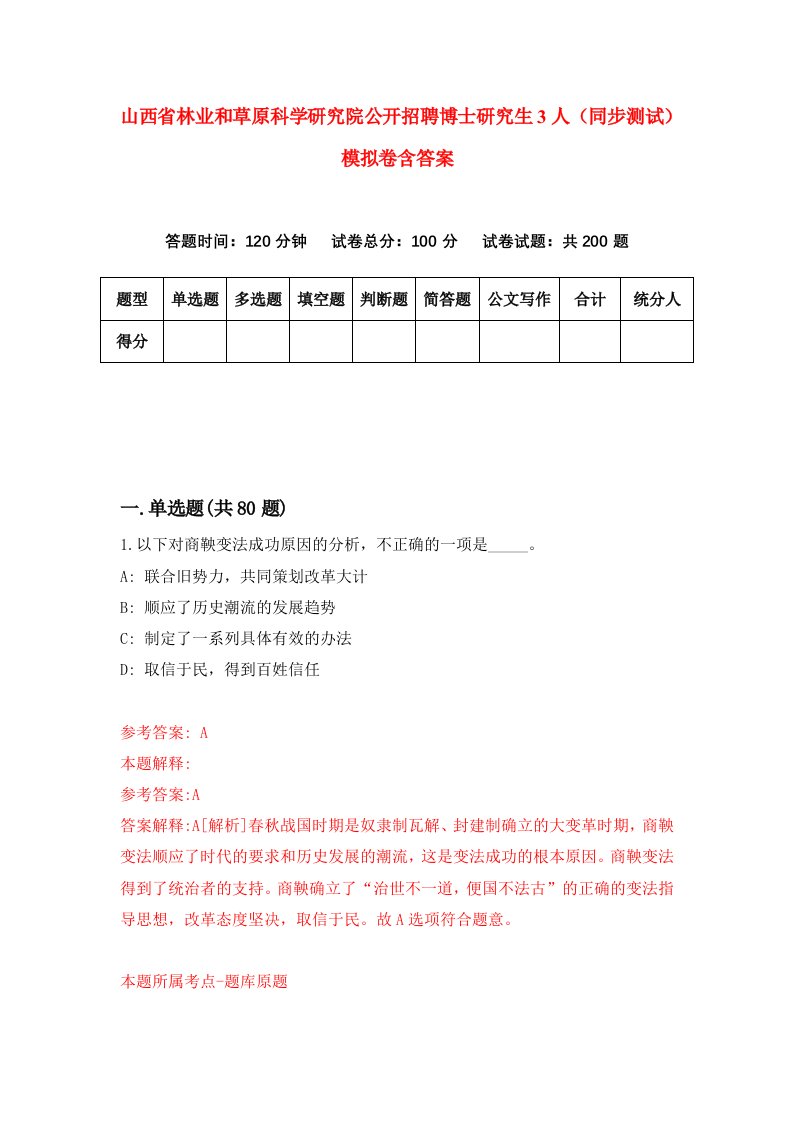 山西省林业和草原科学研究院公开招聘博士研究生3人（同步测试）模拟卷含答案

答题时间：120分钟　试卷总分：100分　试卷试题：共200题

| 题型 | 单选题 | 多选题 | 填空题 | 判断题 | 简答题 | 公文写作 | 合计 | 统分人 |
|---|---|---|---|---|---|---|---|---|
| 得分 | | | | | | | | |

一.单选题(共80题)

1.以下对商鞅变法成功原因的分析，不正确的一项是_____。
A: 联合旧势力，共同策划改革大计
B: 顺应了历史潮流的发展趋势
C: 制定了一系列具体有效的办法
D: 取信于民，得到百姓信任

参考答案: A
本题解释:
参考答案:A
答案解释:A[解析]春秋战国时期是奴隶制瓦解、封建制确立的大变革时期，商鞅变法顺应了时代的要求和历史发展的潮流，这是变法成功的根本原因。商鞅变法得到了统治者的支持。商鞅确立了“治世不一道，便国不法古”的正确的变法指导思想，改革态度坚决，取信于民。故A选项符合题意。

本题所属考点-题库原题